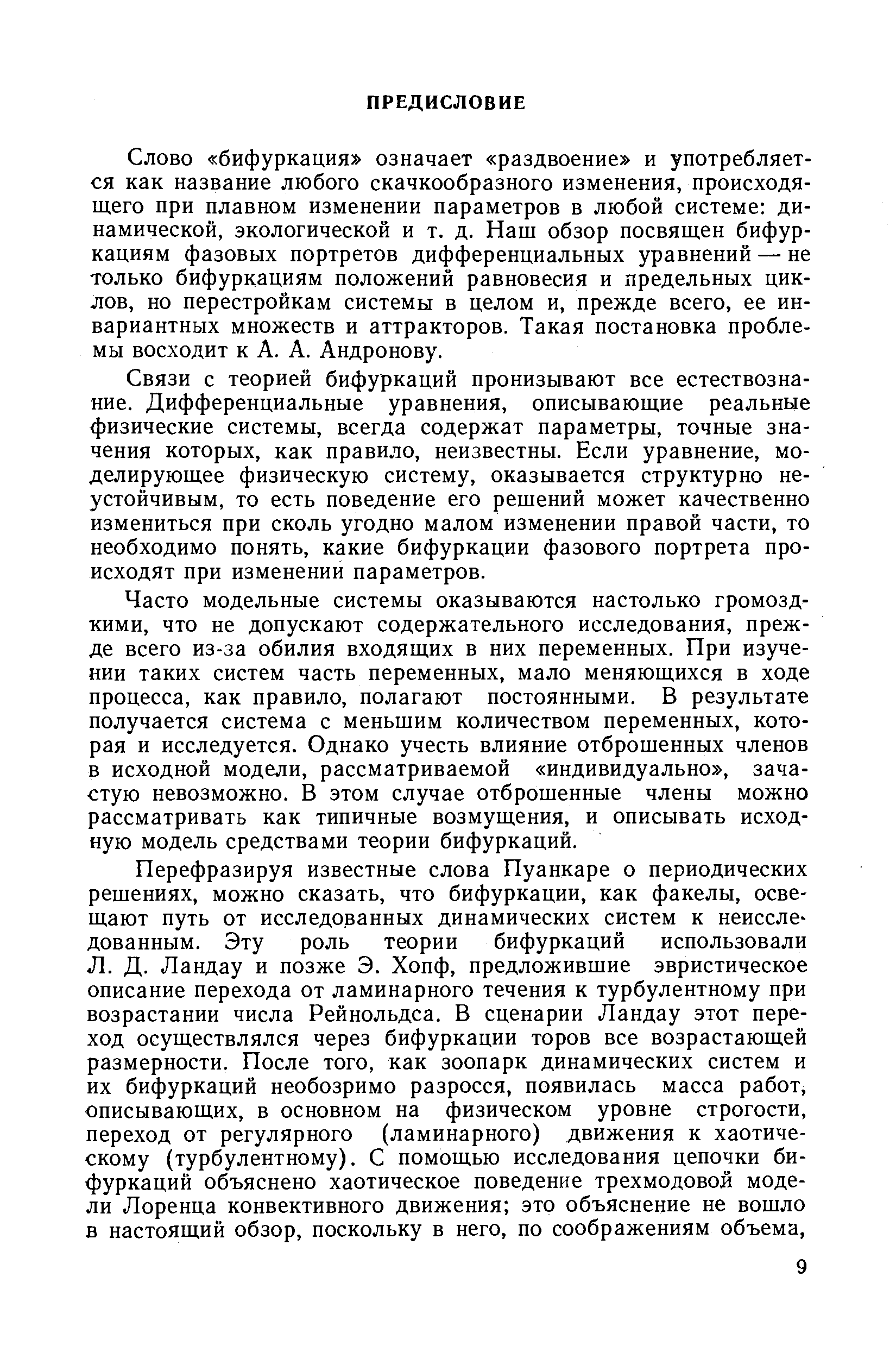 ПРЕДИСЛОВИЕ

Слово «бифуркация» означает «раздвоение» и употребляется как название любого скачкообразного изменения, происходящего при плавном изменении параметров в любой системе: динамической, экологической и т. д. Наш обзор посвящен бифуркациям фазовых портретов дифференциальных уравнений — не только бифуркациям положений равновесия и предельных циклов, но перестройкам системы в целом и, прежде всего, ее инвариантных множеств и аттракторов. Такая постановка проблемы восходит к А. А. Андронову.

Связи с теорией бифуркаций пронизывают все естествознание. Дифференциальные уравнения, описывающие реальные физические системы, всегда содержат параметры, точные значения которых, как правило, неизвестны. Если уравнение, моделирующее физическую систему, оказывается структурно неустойчивым, то есть поведение его решений может качественно измениться при сколь угодно малом изменении правой части, то необходимо понять, какие бифуркации фазового портрета происходят при изменении параметров.

Часто модельные системы оказываются настолько громоздкими, что не допускают содержательного исследования, прежде всего из-за обилия входящих в них переменных. При изучении таких систем часть переменных, мало меняющихся в ходе процесса, как правило, полагают постоянными. В результате получается система с меньшим количеством переменных, которая и исследуется. Однако учесть влияние отброшенных членов в исходной модели, рассматриваемой «индивидуально», зачастую невозможно. В этом случае отброшенные члены можно рассматривать как типичные возмущения, и описывать исходную модель средствами теории бифуркаций.

Перефразируя известные слова Пуанкаре о периодических решениях, можно сказать, что бифуркации, как факелы, освещают путь от исследованных динамических систем к неисследованным. Эту роль теории бифуркаций использовали Л. Д. Ландау и позже Э. Хопф, предложившие эвристическое описание перехода от ламинарного течения к турбулентному при возрастании числа Рейнольдса. В сценарии Ландау этот переход осуществлялся через бифуркации торов все возрастающей размерности. После того, как зоопарк динамических систем и их бифуркаций необозримо разросся, появилась масса работ, описывающих, в основном на физическом уровне строгости, переход от регулярного (ламинарного) движения к хаотическому (турбулентному). С помощью исследования цепочки бифуркаций объяснено хаотическое поведение трехмодовой модели Лоренца конвективного движения; это объяснение не вошло в настоящий обзор, поскольку в него, по соображениям объема,

9